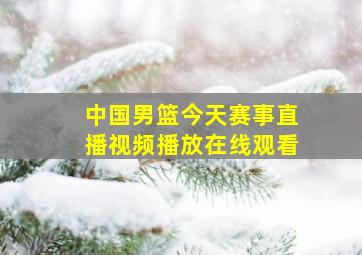 中国男篮今天赛事直播视频播放在线观看